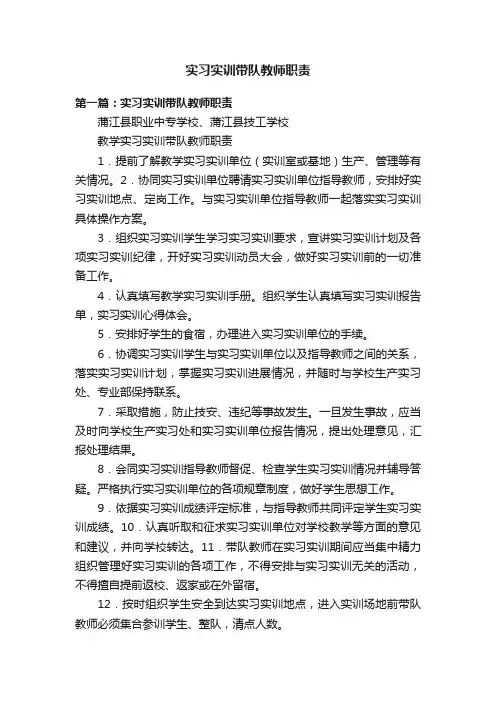 实习实训带队教师职责

第一篇：实习实训带队教师职责

蒲江县职业中专学校、蒲江县技工学校

教学实习实训带队教师职责

1．提前了解教学实习实训单位（实训室或基地）生产、管理等有关情况。2．协同实习实训单位聘请实习实训单位指导教师，安排好实习实训地点、定岗工作。与实习实训单位指导教师一起落实实习实训具体操作方案。

3．组织实习实训学生学习实习实训要求，宣讲实习实训计划及各项实习实训纪律，开好实习实训动员大会，做好实习实训前的一切准备工作。

4．认真填写教学实习实训手册。组织学生认真填写实习实训报告单，实习实训心得体会。

5．安排好学生的食宿，办理进入实习实训单位的手续。

6．协调实习实训学生与实习实训单位以及指导教师之间的关系，落实实习实训计划，掌握实习实训进展情况，并随时与学校生产实习处、专业部保持联系。

7．采取措施，防止技安、违纪等事故发生。一旦发生事故，应当及时向学校生产实习处和实习实训单位报告情况，提出处理意见，汇报处理结果。

8．会同实习实训指导教师督促、检查学生实习实训情况并辅导答疑。严格执行实习实训单位的各项规章制度，做好学生思想工作。

9．依据实习实训成绩评定标准，与指导教师共同评定学生实习实训成绩。10．认真听取和征求实习实训单位对学校教学等方面的意见和建议，并向学校转达。11．带队教师在实习实训期间应当集中精力组织管理好实习实训的各项工作，不得安排与实习实训无关的活动，不得擅自提前返校、返家或在外留宿。

12．按时组织学生安全到达实习实训地点，进入实训场地前带队教师必须集合参训学生、整队，清点人数。